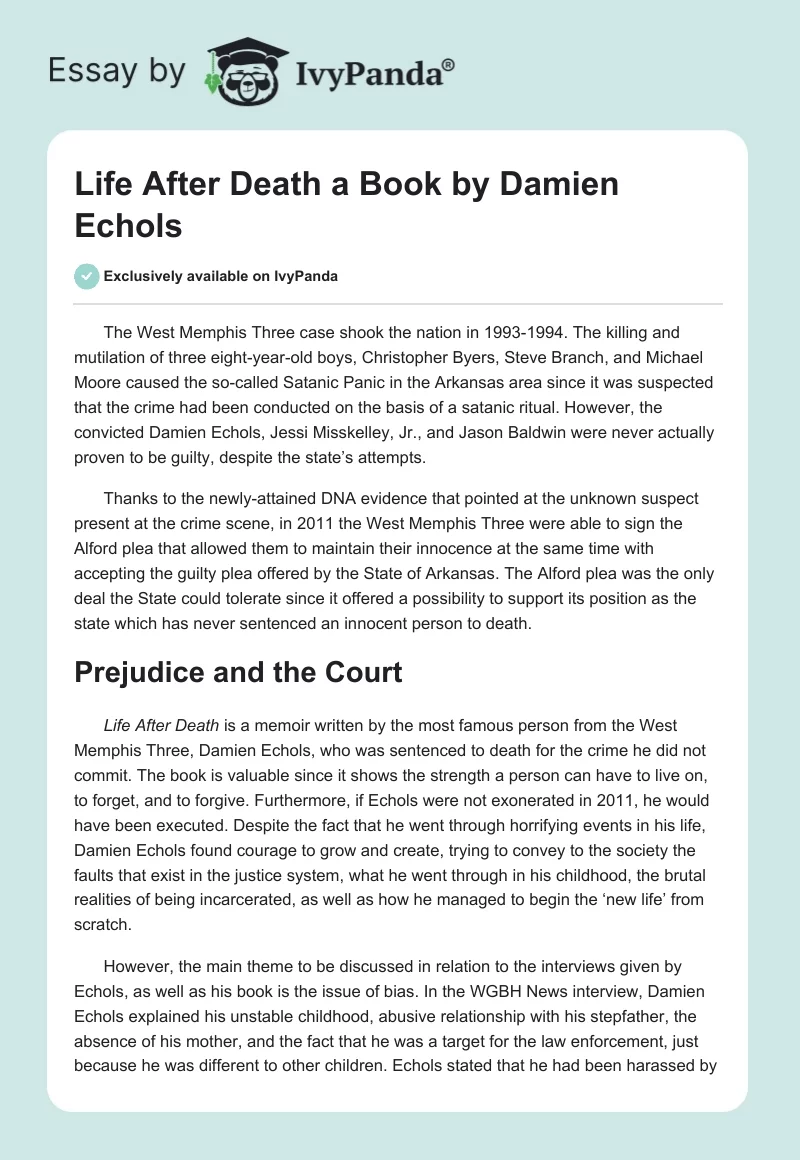 Essay by IvyPanda®

Life After Death a Book by Damien Echols

Exclusively available on IvyPanda

The West Memphis Three case shook the nation in 1993-1994. The killing and mutilation of three eight-year-old boys, Christopher Byers, Steve Branch, and Michael Moore caused the so-called Satanic Panic in the Arkansas area since it was suspected that the crime had been conducted on the basis of a satanic ritual. However, the convicted Damien Echols, Jessi Misskelley, Jr., and Jason Baldwin were never actually proven to be guilty, despite the state's attempts.

Thanks to the newly-attained DNA evidence that pointed at the unknown suspect present at the crime scene, in 2011 the West Memphis Three were able to sign the Alford plea that allowed them to maintain their innocence at the same time with accepting the guilty plea offered by the State of Arkansas. The Alford plea was the only deal the State could tolerate since it offered a possibility to support its position as the state which has never sentenced an innocent person to death.

Prejudice and the Court

Life After Death is a memoir written by the most famous person from the West Memphis Three, Damien Echols, who was sentenced to death for the crime he did not commit. The book is valuable since it shows the strength a person can have to live on, to forget, and to forgive. Furthermore, if Echols were not exonerated in 2011, he would have been executed. Despite the fact that he went through horrifying events in his life, Damien Echols found courage to grow and create, trying to convey to the society the faults that exist in the justice system, what he went through in his childhood, the brutal realities of being incarcerated, as well as how he managed to begin the 'new life' from scratch.

However, the main theme to be discussed in relation to the interviews given by Echols, as well as his book is the issue of bias. In the WGBH News interview, Damien Echols explained his unstable childhood, abusive relationship with his stepfather, the absence of his mother, and the fact that he was a target for the law enforcement, just because he was different to other children. Echols stated that he had been harassed by